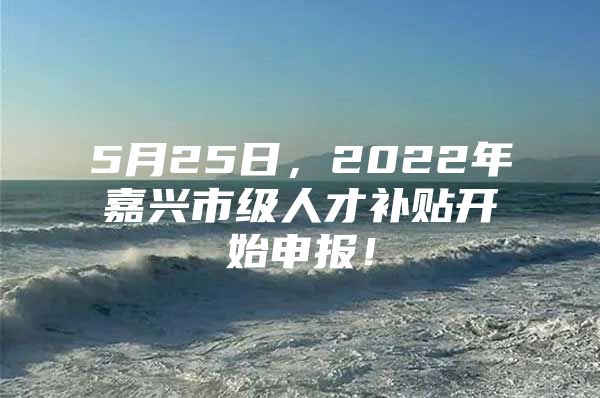 5月25日，2022年嘉兴市级人才补贴开始申报！